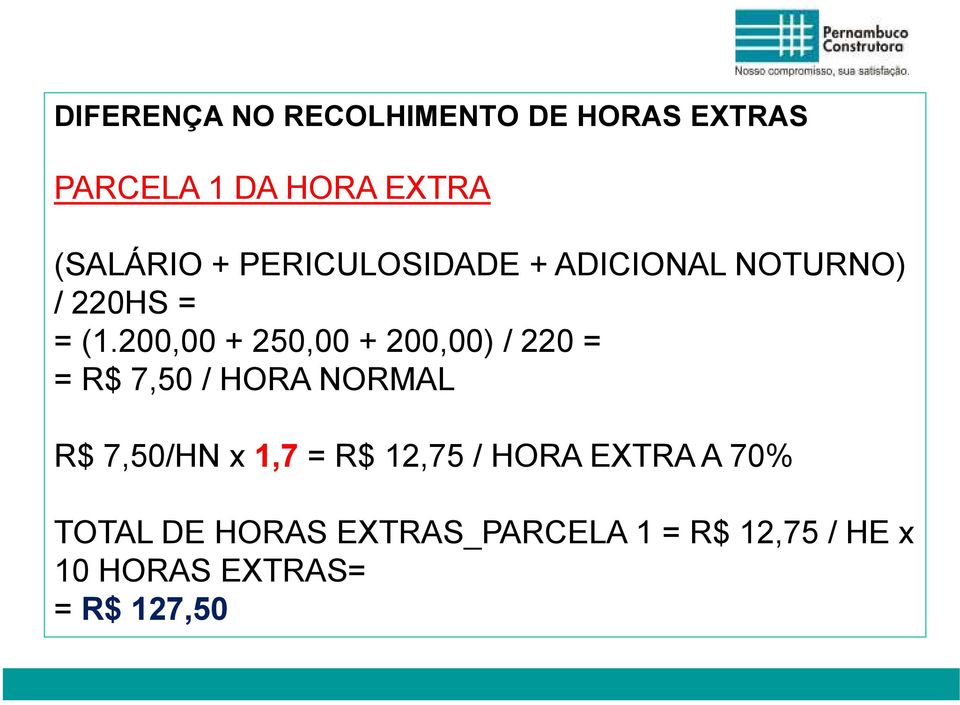 Pernambuco Construtora
Nosso compromisso, sua satisfação.

DIFERENÇA NO RECOLHIMENTO DE HORAS EXTRAS

PARCELA 1 DA HORA EXTRA

(SALÁRIO + PERICULOSIDADE + ADICIONAL NOTURNO) / 220HS =
= (1.200,00 + 250,00 + 200,00) / 220 =
= R$ 7,50 / HORA NORMAL

R$ 7,50/HN x 1,7 = R$ 12,75 / HORA EXTRA A 70%

TOTAL DE HORAS EXTRAS_PARCELA 1 = R$ 12,75 / HE x 10 HORAS EXTRAS=
= R$ 127,50